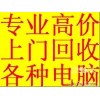 专业高价
上门回收
各种电脑